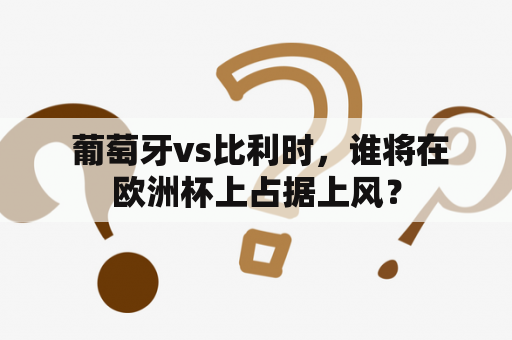 葡萄牙vs比利时，谁将在欧洲杯上占据上风？